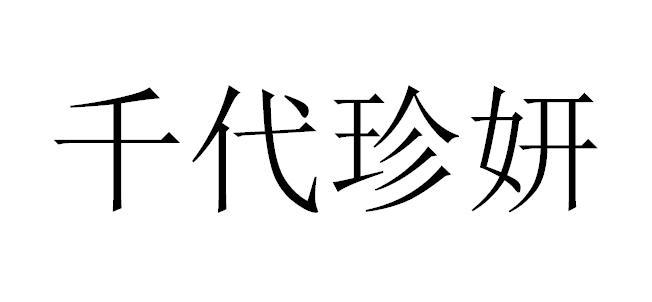 千代珍妍